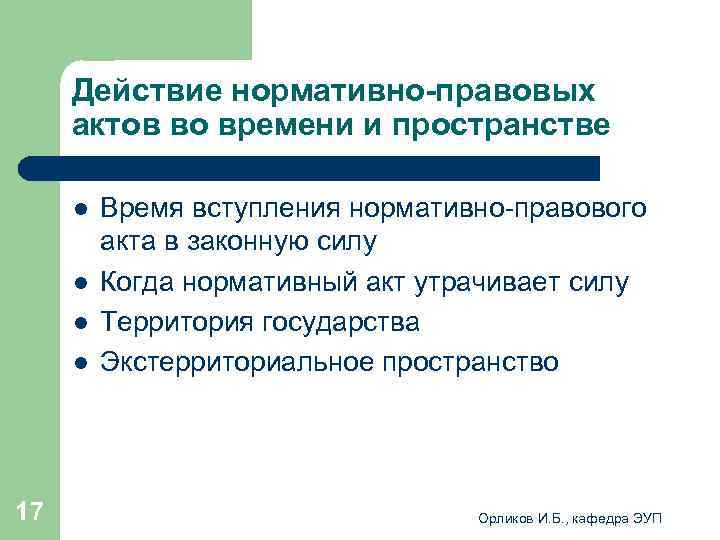 Действие нормативно-правовых актов во времени и пространстве

- Время вступления нормативно-правового акта в законную силу
- Когда нормативный акт утрачивает силу
- Территория государства
- Экстерриториальное пространство

17

Орликов И.Б., кафедра ЭУП